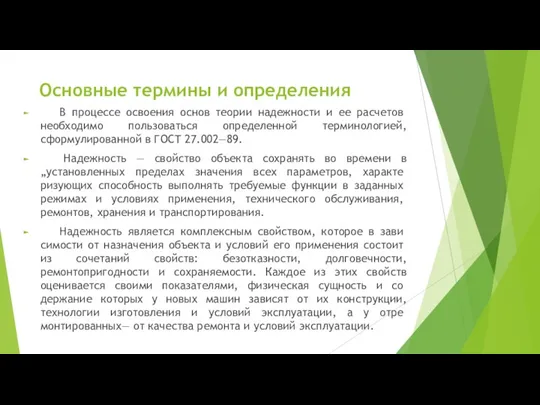 Основные термины и определения

В процессе освоения основ теории надежности и ее расчетов необходимо пользоваться определенной терминологией, сформулированной в ГОСТ 27.002—89.

Надежность — свойство объекта сохранять во времени в „установленных пределах значения всех параметров, характе ризующих способность выполнять требуемые функции в заданных режимах и условиях применения, технического обслуживания, ремонтов, хранения и транспортирования.

Надежность является комплексным свойством, которое в зави симости от назначения объекта и условий его применения состоит из сочетаний свойств: безотказности, долговечности, ремонтопригодности и сохраняемости. Каждое из этих свойств оценивается своими показателями, физическая сущность и со держание которых у новых машин зависят от их конструкции, технологии изготовления и условий эксплуатации, а у отре монтированных— от качества ремонта и условий эксплуатации.